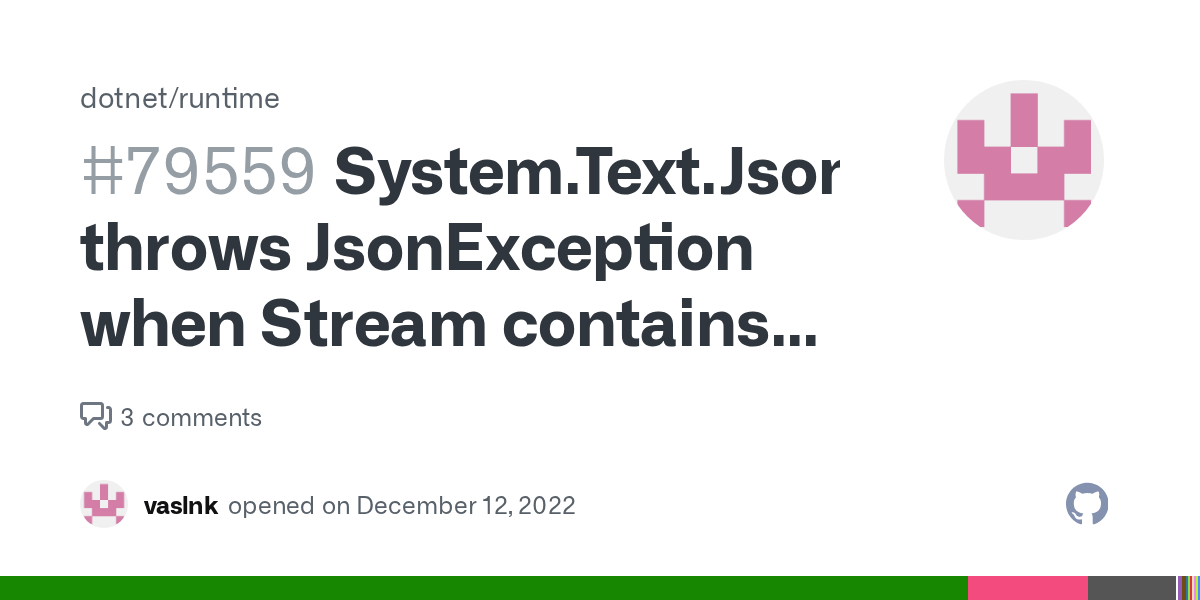 dotnet/runtime

#79559 System.Text.Jsor throws JsonException when Stream contains...

3 comments

vaslnk opened on December 12, 2022